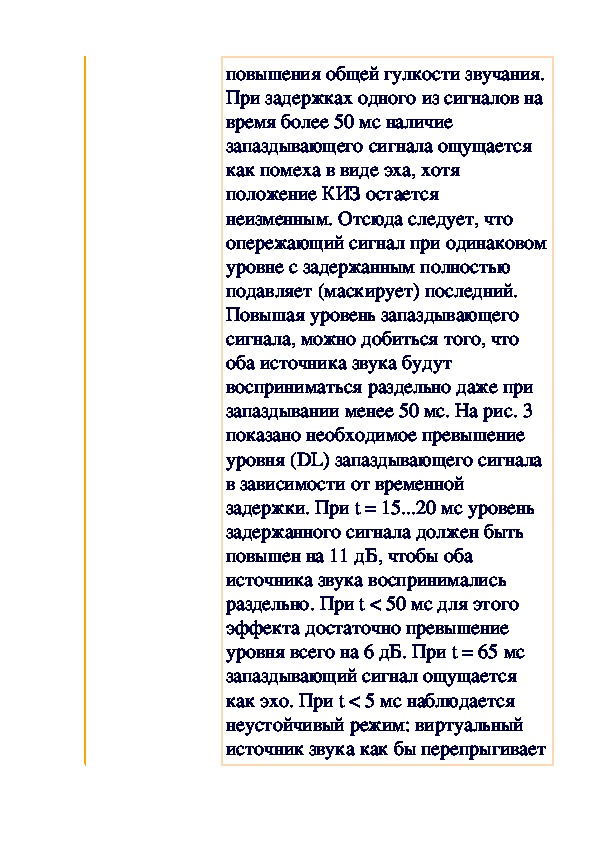 повышения общей гулкости звучания. При задержках одного из сигналов на время более 50 мс наличие запаздывающего сигнала ощущается как помеха в виде эха, хотя положение КИЗ остается неизменным. Отсюда следует, что опережающий сигнал при одинаковом уровне с задержанным полностью подавляет (маскирует) последний. Повышая уровень запаздывающего сигнала, можно добиться того, что оба источника звука будут восприниматься раздельно даже при запаздывании менее 50 мс. На рис. 3 показано необходимое превышение уровня (DL) запаздывающего сигнала в зависимости от временной задержки. При t = 15...20 мс уровень задержанного сигнала должен быть повышен на 11 дБ, чтобы оба источника звука воспринимались раздельно. При t < 50 мс для этого эффекта достаточно превышение уровня всего на 6 дБ. При t = 65 мс запаздывающий сигнал ощущается как эхо. При t < 5 мс наблюдается неустойчивый режим: виртуальный источник звука как бы перепрыгивает